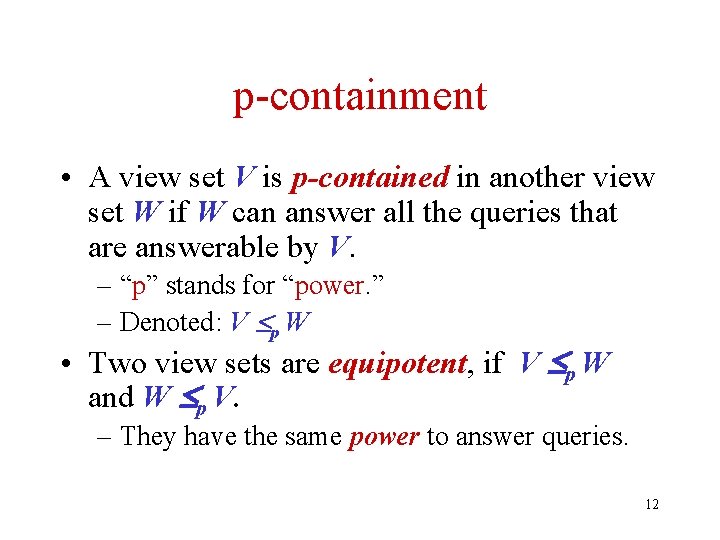 p-containment

• A view set V is p-contained in another view set W if W can answer all the queries that are answerable by V.

- "p" stands for "power."
- Denoted: $V \leq_p W$

• Two view sets are equipotent, if $V \leq_p W$ and $W \leq_p V$.

- They have the same power to answer queries.

12